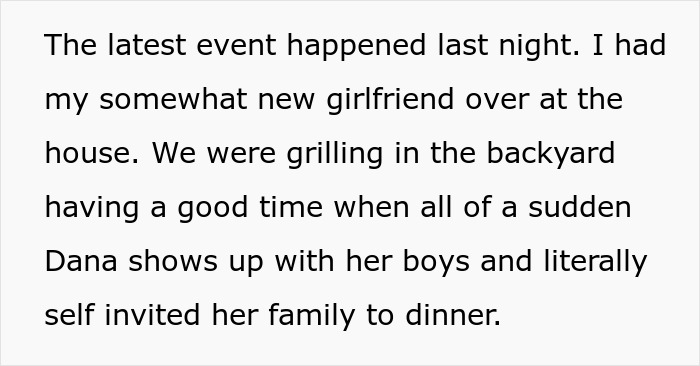 The latest event happened last night. I had my somewhat new girlfriend over at the house. We were grilling in the backyard having a good time when all of a sudden Dana shows up with her boys and literally self invited her family to dinner.